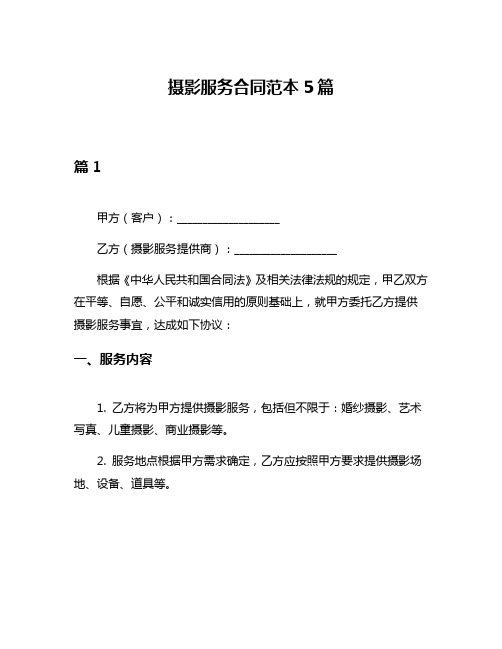 摄影服务合同范本 5 篇

篇 1

甲方（客户）：__________________

乙方（摄影服务提供商）：__________________

根据《中华人民共和国合同法》及相关法律法规的规定，甲乙双方在平等、自愿、公平和诚实信用的原则基础上，就甲方委托乙方提供摄影服务事宜，达成如下协议：

一、服务内容

1. 乙方将为甲方提供摄影服务，包括但不限于：婚纱摄影、艺术写真、儿童摄影、商业摄影等。

2. 服务地点根据甲方需求确定，乙方应按照甲方要求提供摄影场地、设备、道具等。